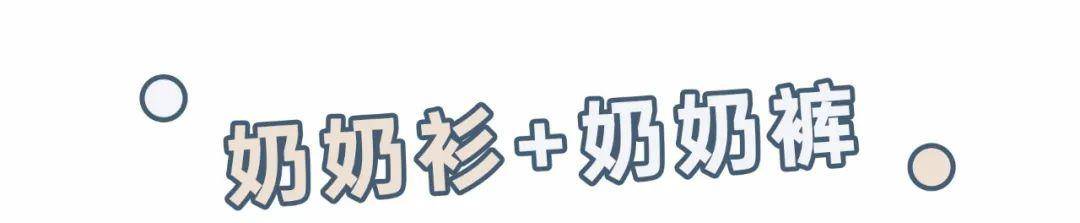 奶奶衫+奶奶裤